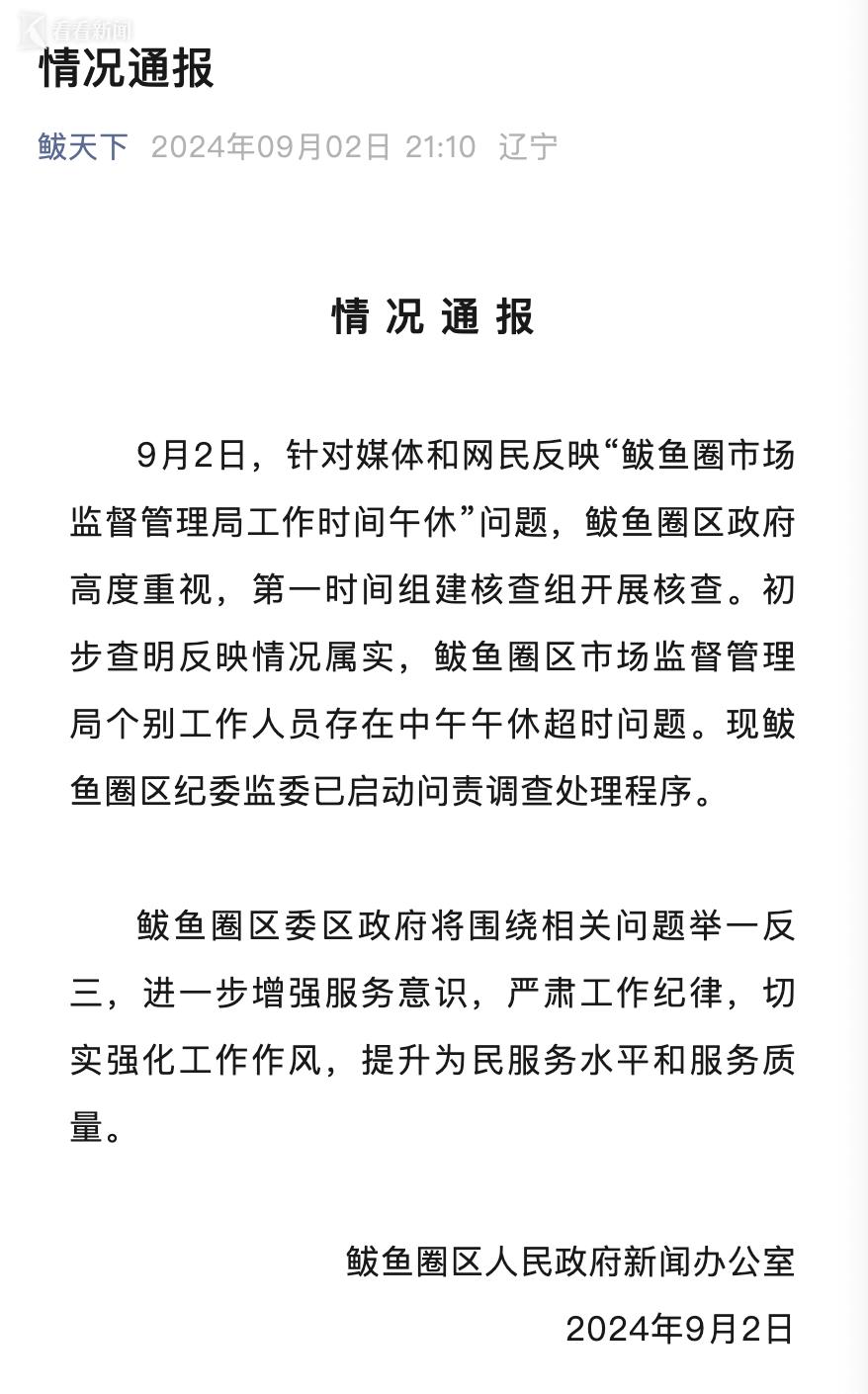 看看新闻

情况通报

鲅天下 2024年09月02日 21:10 辽宁

情况通报

9月2日，针对媒体和网民反映“鲅鱼圈市场监督管理局工作时间午休”问题，鲅鱼圈区政府高度重视，第一时间组建核查组开展核查。初步查明反映情况属实，鲅鱼圈区市场监督管理局个别工作人员存在中午午休超时问题。现鲅鱼圈区纪委监委已启动问责调查处理程序。

鲅鱼圈区委区政府将围绕相关问题举一反三，进一步增强服务意识，严肃工作纪律，切实强化工作作风，提升为民服务水平和服务质量。

鲅鱼圈区人民政府新闻办公室

2024年9月2日